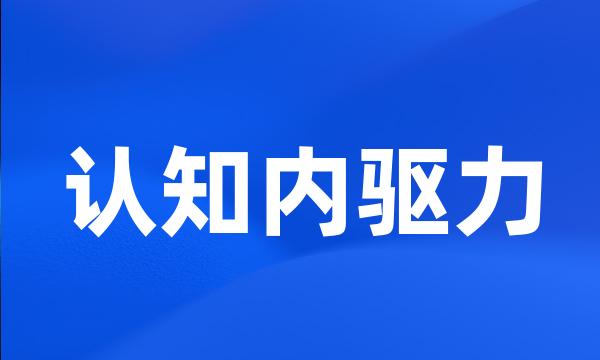 认知内驱力